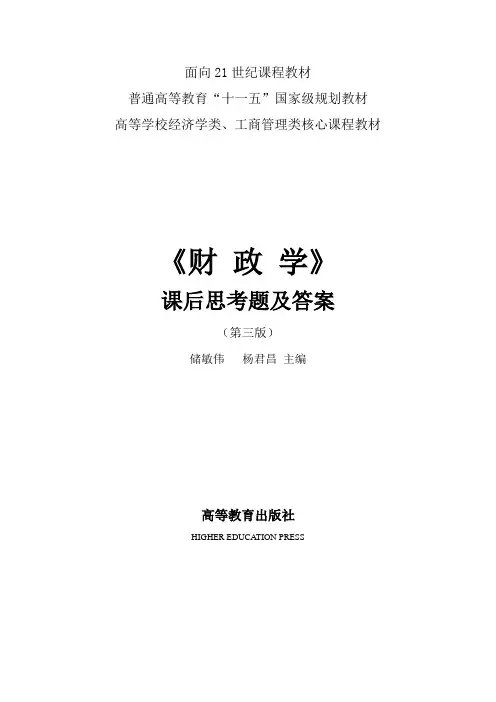 面向21世纪课程教材
普通高等教育“十一五”国家级规划教材
高等学校经济学类、工商管理类核心课程教材

《财 政 学》
课后思考题及答案
（第三版）
储敏伟 杨君昌 主编

高等教育出版社
HIGHER EDUCATION PRESS